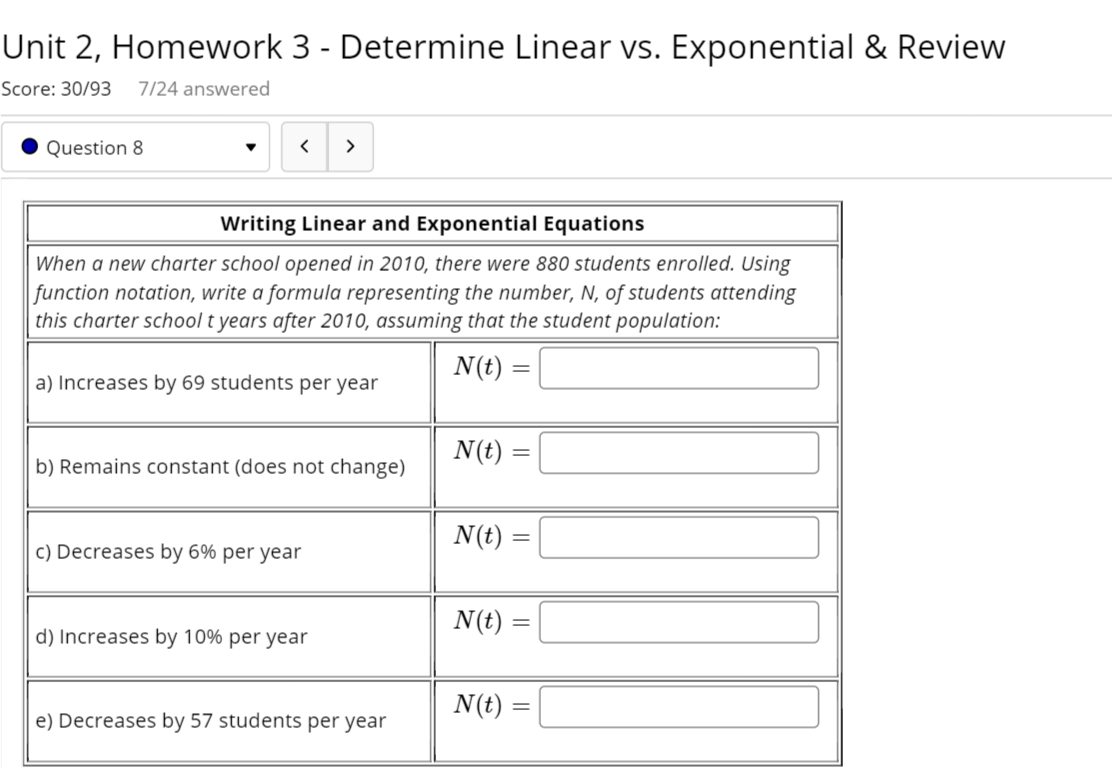 Unit 2, Homework 3 - Determine Linear vs. Exponential & Review

Score: 30/93 7/24 answered

Question 8

< >

| Writing Linear and Exponential Equations | |
|---|---|
| When a new charter school opened in 2010, there were 880 students enrolled. Using function notation, write a formula representing the number, N, of students attending this charter school t years after 2010, assuming that the student population: | |
| a) Increases by 69 students per year | $N(t) =$ |
| b) Remains constant (does not change) | $N(t) =$ |
| c) Decreases by 6% per year | $N(t) =$ |
| d) Increases by 10% per year | $N(t) =$ |
| e) Decreases by 57 students per year | $N(t) =$ |